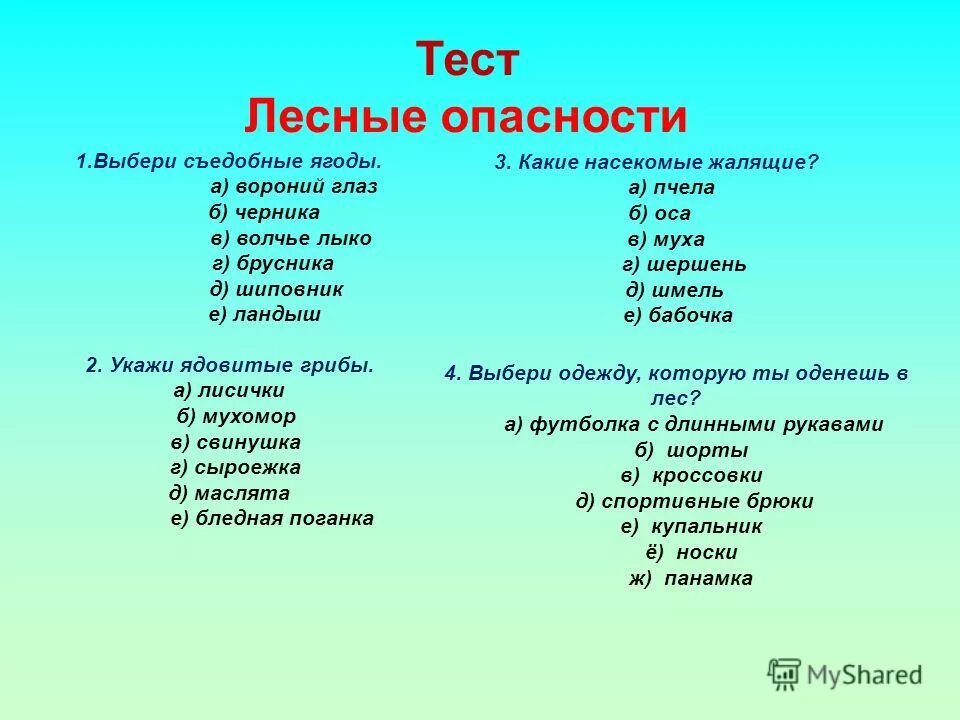 Тест
Лесные опасности

1.Выбери съедобные ягоды.
а) вороний глаз
б) черника
в) волчье лыко
г) брусника
д) шиповник
е) ландыш

2. Укажи ядовитые грибы.
а) лисички
б) мухомор
в) свинушка
г) сыроежка
д) маслята
е) бледная поганка

3. Какие насекомые жалящие?
а) пчела
б) оса
в) муха
г) шершень
д) шмель
е) бабочка

4. Выбери одежду, которую ты оденешь в лес?
а) футболка с длинными рукавами
б) шорты
в) кроссовки
д) спортивные брюки
е) купальник
ё) носки
ж) панамка

MyShared